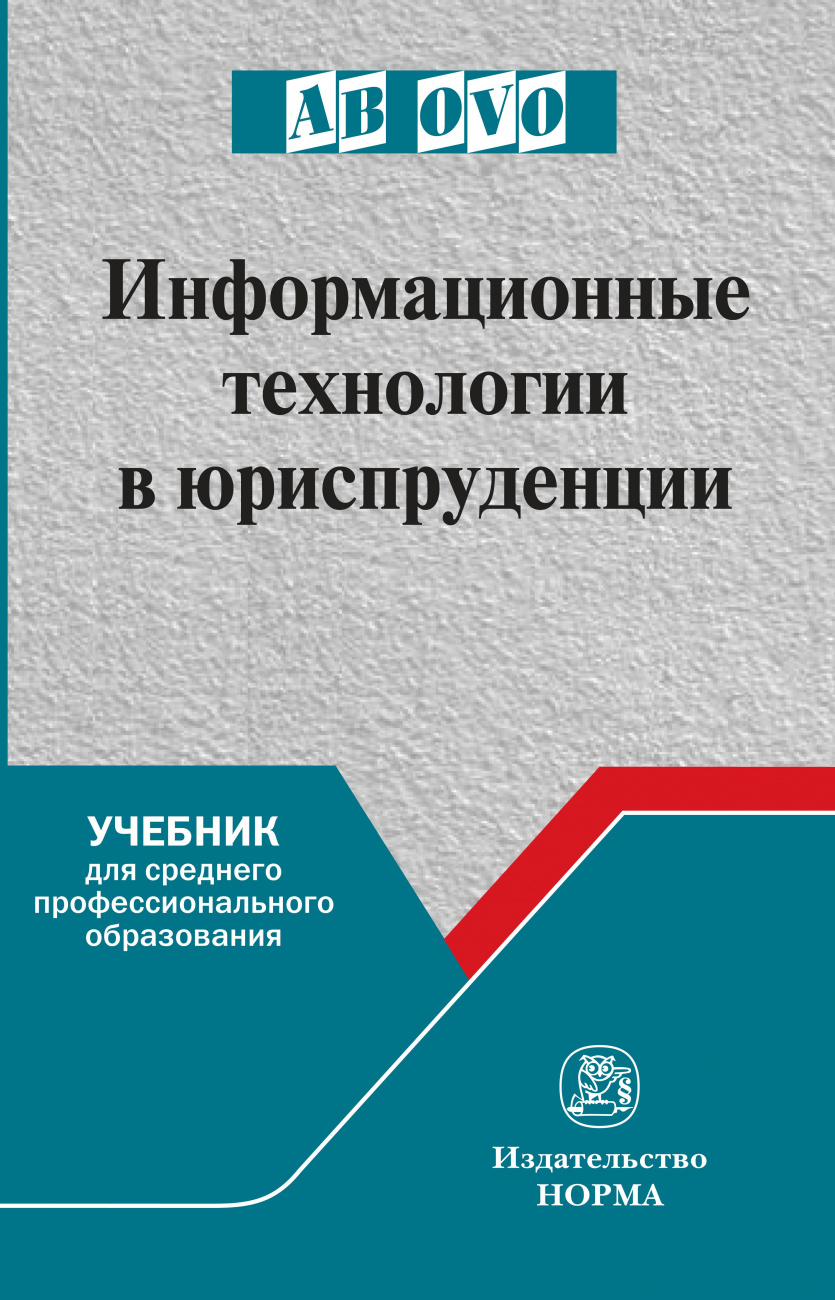 AB OVO

Информационные технологии в юриспруденции

УЧЕБНИК
для среднего профессионального образования

Издательство
НОРМА